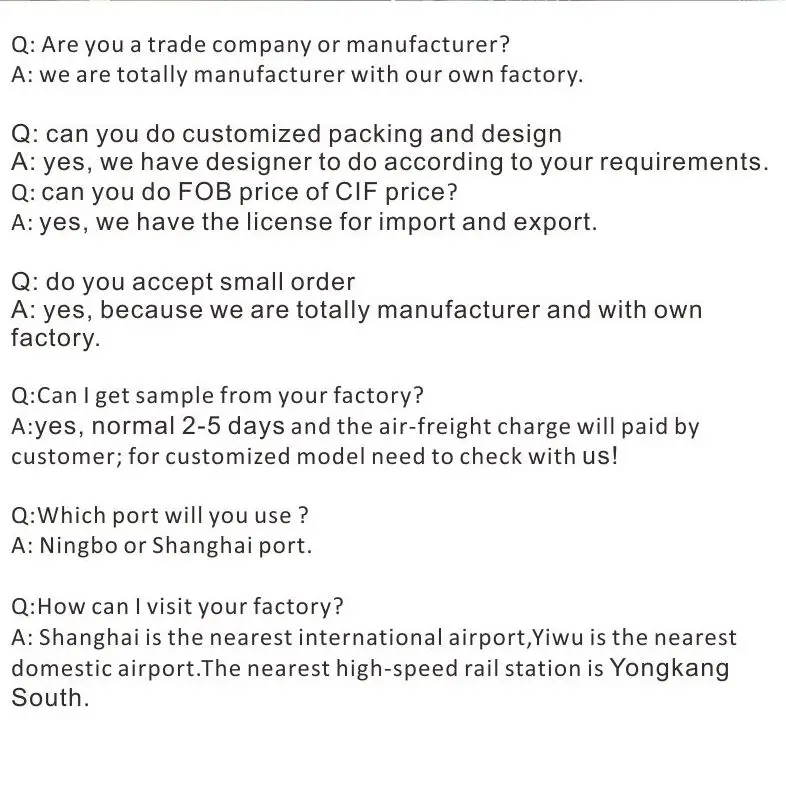 Q: Are you a trade company or manufacturer?
A: we are totally manufacturer with our own factory.

Q: can you do customized packing and design
A: yes, we have designer to do according to your requirements.
Q: can you do FOB price of CIF price?
A: yes, we have the license for import and export.

Q: do you accept small order
A: yes, because we are totally manufacturer and with own factory.

Q:Can I get sample from your factory?
A:yes, normal 2-5 days and the air-freight charge will paid by customer; for customized model need to check with us!

Q:Which port will you use ?
A: Ningbo or Shanghai port.

Q:How can I visit your factory?
A: Shanghai is the nearest international airport,Yiwu is the nearest domestic airport.The nearest high-speed rail station is Yongkang South.